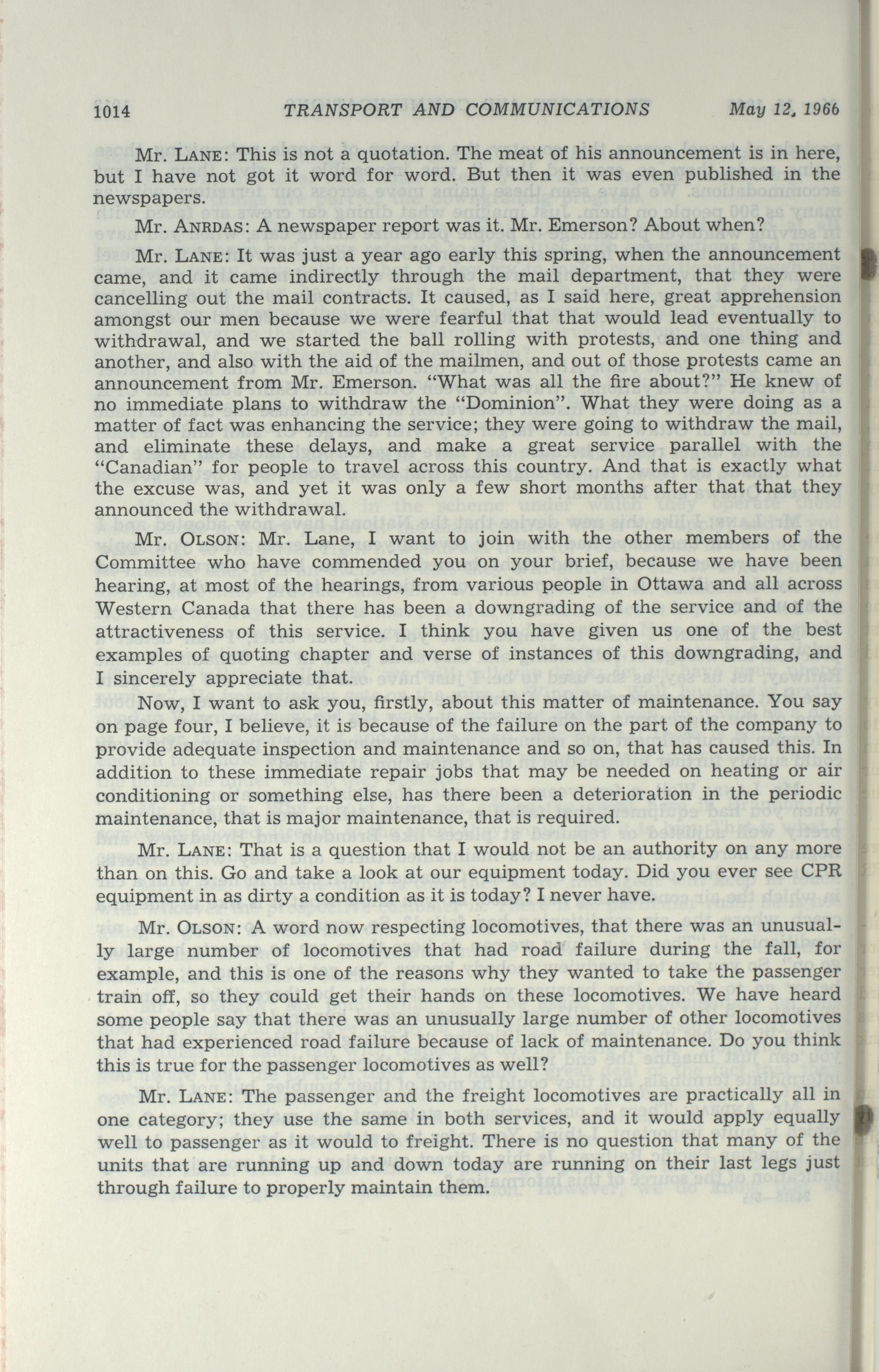 1014 TRANSPORT AND COMMUNICATIONS May 12, 1966

Mr. LANE: This is not a quotation. The meat of his announcement is in here, but I have not got it word for word. But then it was even published in the newspapers.

Mr. ANRDAS: A newspaper report was it. Mr. Emerson? About when?

Mr. LANE: It was just a year ago early this spring, when the announcement came, and it came indirectly through the mail department, that they were cancelling out the mail contracts. It caused, as I said here, great apprehension amongst our men because we were fearful that that would lead eventually to withdrawal, and we started the ball rolling with protests, and one thing and another, and also with the aid of the mailmen, and out of those protests came an announcement from Mr. Emerson. "What was all the fire about?" He knew of no immediate plans to withdraw the "Dominion". What they were doing as a matter of fact was enhancing the service; they were going to withdraw the mail, and eliminate these delays, and make a great service parallel with the "Canadian" for people to travel across this country. And that is exactly what the excuse was, and yet it was only a few short months after that that they announced the withdrawal.

Mr. OLSON: Mr. Lane, I want to join with the other members of the Committee who have commended you on your brief, because we have been hearing, at most of the hearings, from various people in Ottawa and all across Western Canada that there has been a downgrading of the service and of the attractiveness of this service. I think you have given us one of the best examples of quoting chapter and verse of instances of this downgrading, and I sincerely appreciate that.

Now, I want to ask you, firstly, about this matter of maintenance. You say on page four, I believe, it is because of the failure on the part of the company to provide adequate inspection and maintenance and so on, that has caused this. In addition to these immediate repair jobs that may be needed on heating or air conditioning or something else, has there been a deterioration in the periodic maintenance, that is major maintenance, that is required.

Mr. LANE: That is a question that I would not be an authority on any more than on this. Go and take a look at our equipment today. Did you ever see CPR equipment in as dirty a condition as it is today? I never have.

Mr. OLSON: A word now respecting locomotives, that there was an unusually large number of locomotives that had road failure during the fall, for example, and this is one of the reasons why they wanted to take the passenger train off, so they could get their hands on these locomotives. We have heard some people say that there was an unusually large number of other locomotives that had experienced road failure because of lack of maintenance. Do you think this is true for the passenger locomotives as well?

Mr. LANE: The passenger and the freight locomotives are practically all in one category; they use the same in both services, and it would apply equally well to passenger as it would to freight. There is no question that many of the units that are running up and down today are running on their last legs just through failure to properly maintain them.